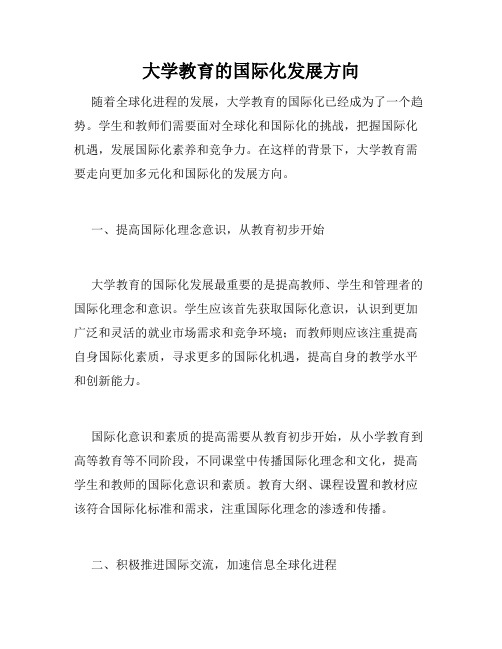 大学教育的国际化发展方向

随着全球化进程的发展，大学教育的国际化已经成为了一个趋势。学生和教师们需要面对全球化和国际化的挑战，把握国际化机遇，发展国际化素养和竞争力。在这样的背景下，大学教育需要走向更加多元化和国际化的发展方向。

一、提高国际化理念意识，从教育初步开始

大学教育的国际化发展最重要的是提高教师、学生和管理者的国际化理念和意识。学生应该首先获取国际化意识，认识到更加广泛和灵活的就业市场需求和竞争环境；而教师则应该注重提高自身国际化素质，寻求更多的国际化机遇，提高自身的教学水平和创新能力。

国际化意识和素质的提高需要从教育初步开始，从小学教育到高等教育等不同阶段，不同课堂中传播国际化理念和文化，提高学生和教师的国际化意识和素质。教育大纲、课程设置和教材应该符合国际化标准和需求，注重国际化理念的渗透和传播。

二、积极推进国际交流，加速信息全球化进程